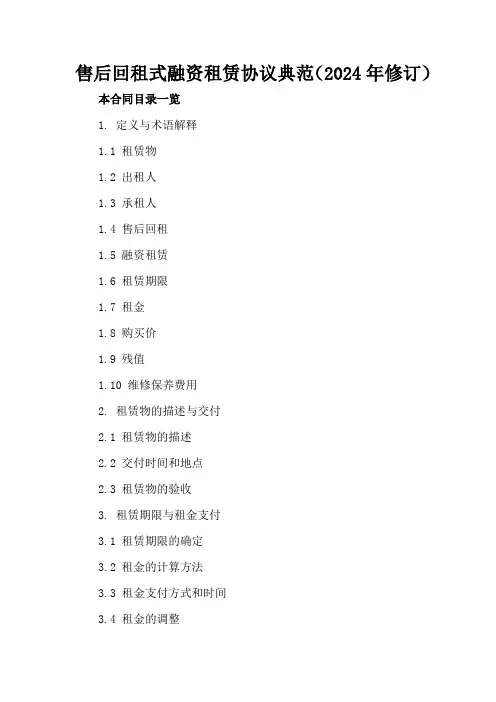 售后回租式融资租赁协议典范(2024年修订)

本合同目录一览

1.定义与术语解释

1.1租赁物

1.2出租人

1.3承租人

1.4售后回租

1.5融资租赁

1.6租赁期限

1.7租金

1.8购买价

1.9残值

1.10维修保养费用

2.租赁物的描述与交付

2.1租赁物的描述

2.2交付时间和地点

2.3租赁物的验收

3.租赁期限与租金支付

3.1租赁期限的确定

3.2租金的计算方法

3.3租金支付方式和时间

3.4租金的调整